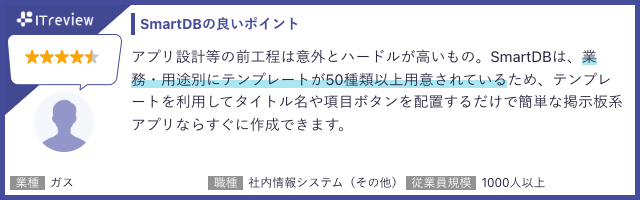 ITreview

SmartDBの良いポイント

アプリ設計等の前工程は意外とハードルが高いもの。SmartDBは、業務・用途別にテンプレートが50種類以上用意されているため、テンプレートを利用してタイトル名や項目ボタンを配置するだけで簡単な掲示板系アプリならすぐに作成できます。

業種 ガス

職種 社内情報システム（その他） 従業員規模 1000人以上